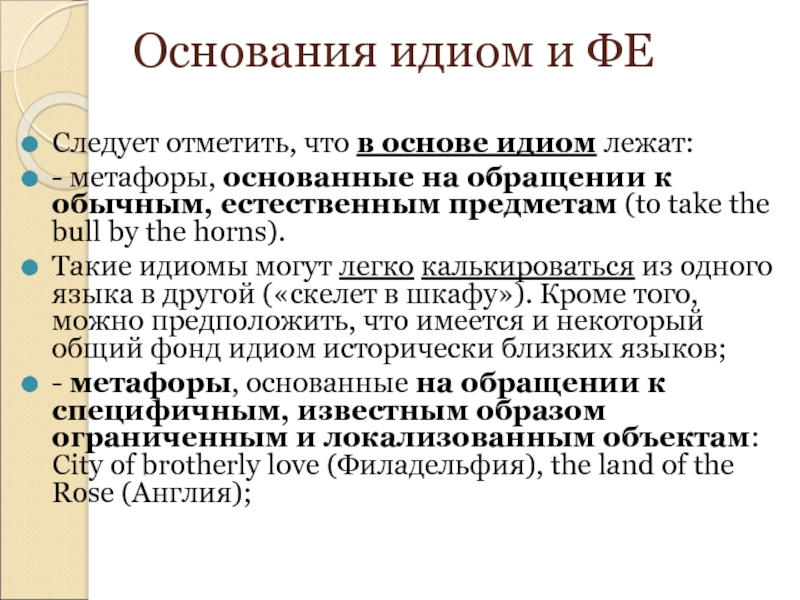 Основания идиом и ФЕ

• Следует отметить, что в основе идиом лежат:

• - метафоры, основанные на обращении к обычным, естественным предметам (to take the bull by the horns).

• Такие идиомы могут легко калькироваться из одного языка в другой («скелет в шкафу»). Кроме того, можно предположить, что имеется и некоторый общий фонд идиом исторически близких языков;

• - метафоры, основанные на обращении к специфичным, известным образом ограниченным и локализованным объектам: City of brotherly love (Филадельфия), the land of the Rose (Англия);